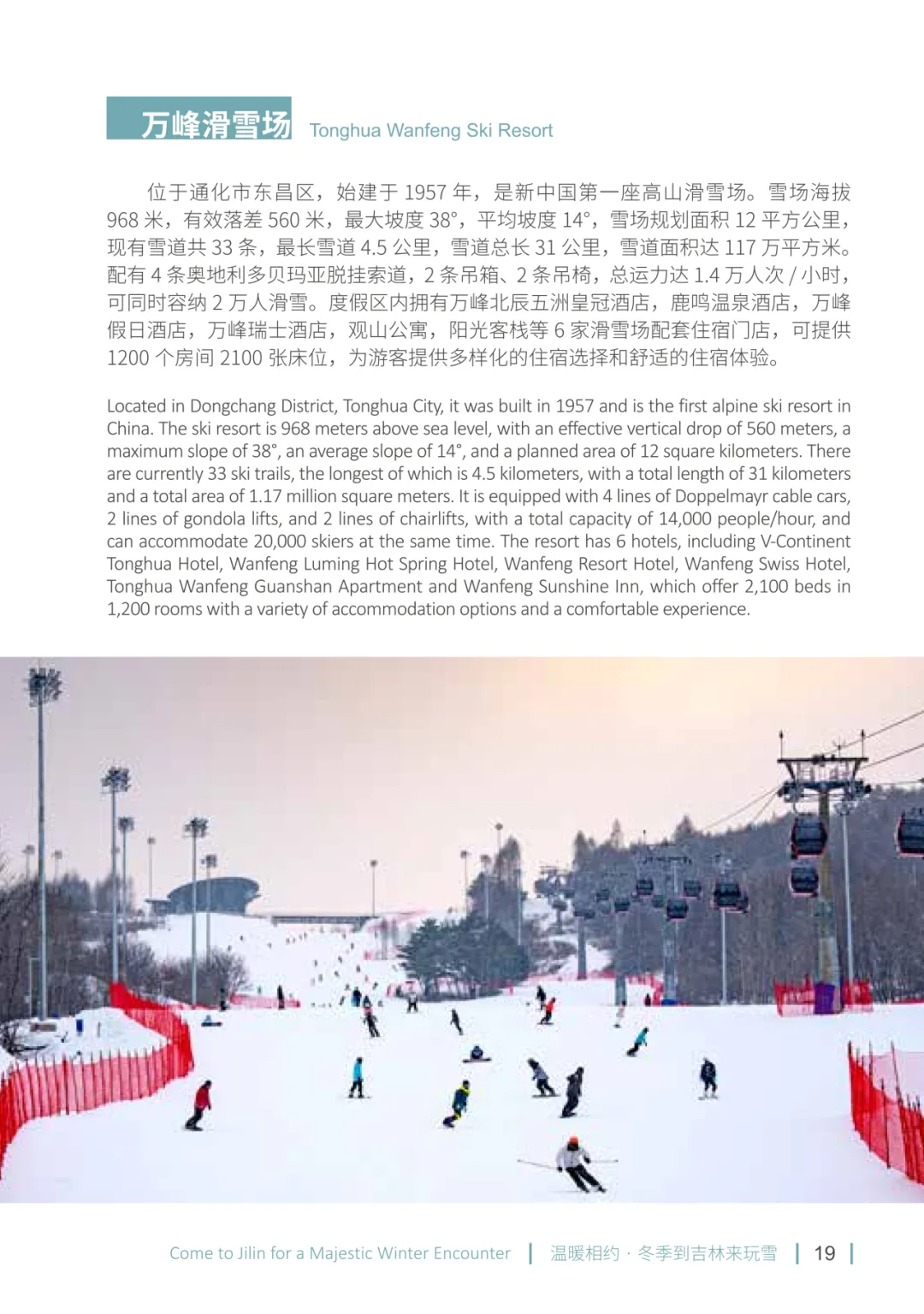 万峰滑雪场 Tonghua Wanfeng Ski Resort

位于通化市东昌区，始建于 1957 年，是新中国第一座高山滑雪场。雪场海拔 968 米，有效落差 560 米，最大坡度 38°，平均坡度 14°，雪场规划面积 12 平方公里，现有雪道共 33 条，最长雪道 4.5 公里，雪道总长 31 公里，雪道面积达 117 万平方米。配有 4 条奥地利多贝玛亚脱挂索道，2 条吊箱、2 条吊椅，总运力达 1.4 万人次 / 小时，可同时容纳 2 万人滑雪。度假区内拥有万峰北辰五洲皇冠酒店，鹿鸣温泉酒店，万峰假日酒店，万峰瑞士酒店，观山公寓，阳光客栈等 6 家滑雪场配套住宿门店，可提供 1200 个房间 2100 张床位，为游客提供多样化的住宿选择和舒适的住宿体验。

Located in Dongchang District, Tonghua City, it was built in 1957 and is the first alpine ski resort in China. The ski resort is 968 meters above sea level, with an effective vertical drop of 560 meters, a maximum slope of 38°, an average slope of 14°, and a planned area of 12 square kilometers. There are currently 33 ski trails, the longest of which is 4.5 kilometers, with a total length of 31 kilometers and a total area of 1.17 million square meters. It is equipped with 4 lines of Doppelmayr cable cars, 2 lines of gondola lifts, and 2 lines of chairlifts, with a total capacity of 14,000 people/hour, and can accommodate 20,000 skiers at the same time. The resort has 6 hotels, including V-Continent Tonghua Hotel, Wanfeng Luming Hot Spring Hotel, Wanfeng Resort Hotel, Wanfeng Swiss Hotel, Tonghua Wanfeng Guanshan Apartment and Wanfeng Sunshine Inn, which offer 2,100 beds in 1,200 rooms with a variety of accommodation options and a comfortable experience.

Come to Jilin for a Majestic Winter Encounter | 温暖相约 · 冬季到吉林来玩雪 | 19 |